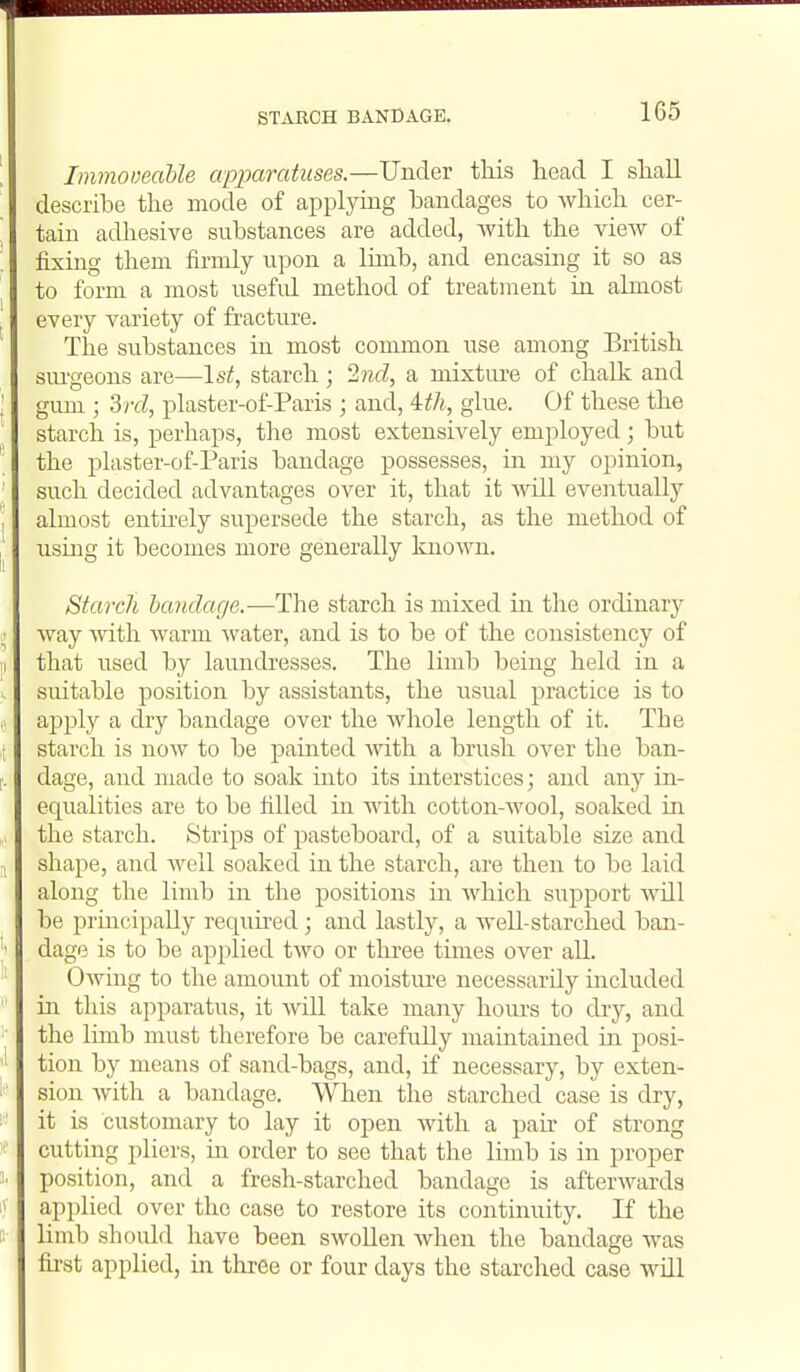 STARCH BANDAGE. 165

Immoveable apparatuses.—Under this head I shall describe the mode of applying bandages to which certain adhesive substances are added, with the view of fixing them firmly upon a limb, and encasing it so as to form a most useful method of treatment in almost every variety of fracture.

The substances in most common use among British surgeons are—1st, starch; 2nd, a mixture of chalk and gum; 3rd, plaster-of-Paris; and, 4th, glue. Of these the starch is, perhaps, the most extensively employed; but the plaster-of-Paris bandage possesses, in my opinion, such decided advantages over it, that it will eventually almost entirely supersede the starch, as the method of using it becomes more generally known.

Starch bandage.—The starch is mixed in the ordinary way with warm water, and is to be of the consistency of that used by laundresses. The limb being held in a suitable position by assistants, the usual practice is to apply a dry bandage over the whole length of it. The starch is now to be painted with a brush over the bandage, and made to soak into its interstices; and any inequalities are to be filled in with cotton-wool, soaked in the starch. Strips of pasteboard, of a suitable size and shape, and well soaked in the starch, are then to be laid along the limb in the positions in which support will be principally required; and lastly, a well-starched bandage is to be applied two or three times over all.

Owing to the amount of moisture necessarily included in this apparatus, it will take many hours to dry, and the limb must therefore be carefully maintained in position by means of sand-bags, and, if necessary, by extension with a bandage. When the starched case is dry, it is customary to lay it open with a pair of strong cutting pliers, in order to see that the limb is in proper position, and a fresh-starched bandage is afterwards applied over the case to restore its continuity. If the limb should have been swollen when the bandage was first applied, in three or four days the starched case will